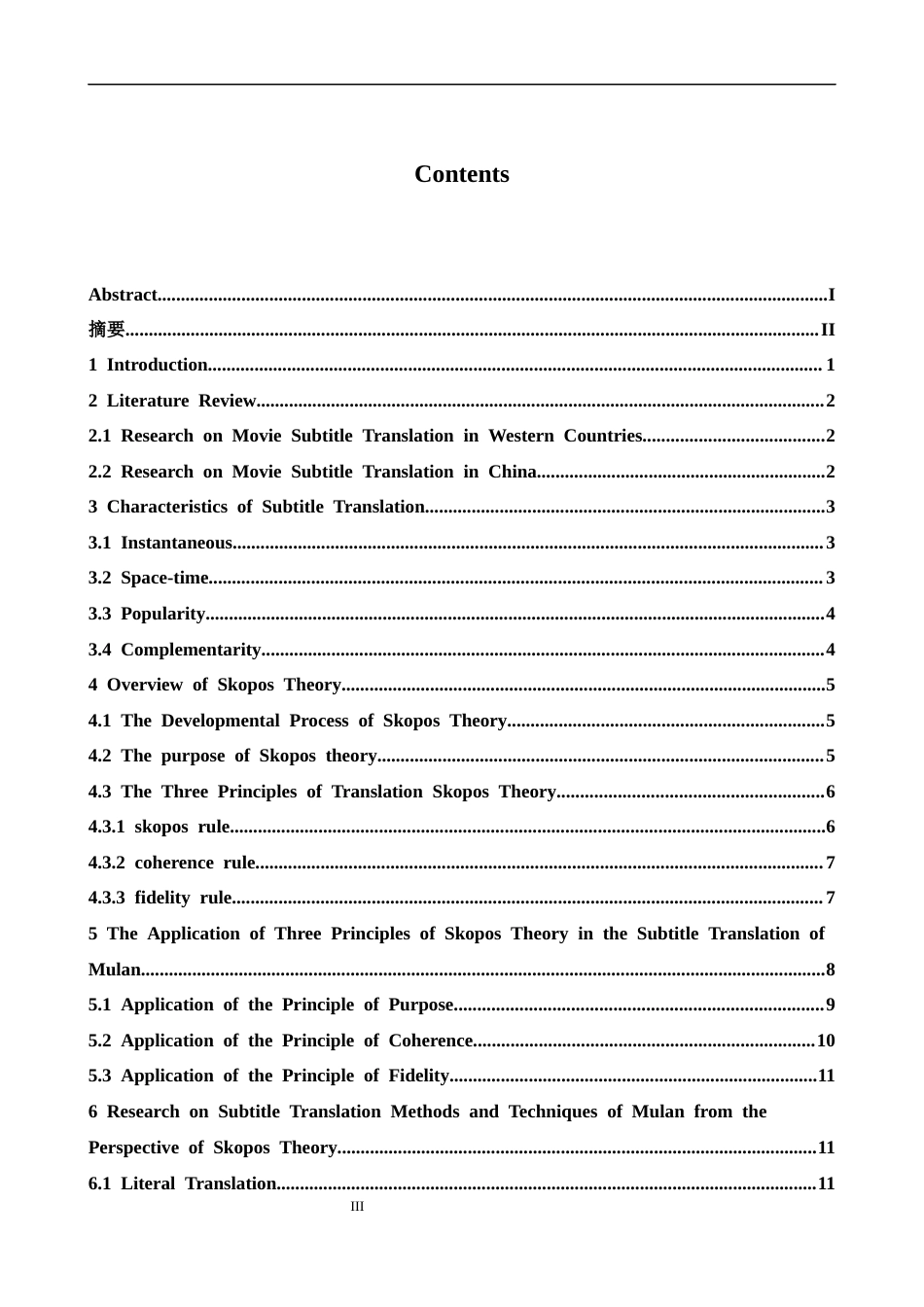 Contents

Abstract I
摘要 II
1 Introduction 1
2 Literature Review 2
2.1 Research on Movie Subtitle Translation in Western Countries 2
2.2 Research on Movie Subtitle Translation in China 2
3 Characteristics of Subtitle Translation 3
3.1 Instantaneous 3
3.2 Space-time 3
3.3 Popularity 4
3.4 Complementarity 4
4 Overview of Skopos Theory 5
4.1 The Developmental Process of Skopos Theory 5
4.2 The purpose of Skopos theory 5
4.3 The Three Principles of Translation Skopos Theory 6
4.3.1 skopos rule 6
4.3.2 coherence rule 7
4.3.3 fidelity rule 7
5 The Application of Three Principles of Skopos Theory in the Subtitle Translation of Mulan 8
5.1 Application of the Principle of Purpose 9
5.2 Application of the Principle of Coherence 10
5.3 Application of the Principle of Fidelity 11
6 Research on Subtitle Translation Methods and Techniques of Mulan from the Perspective of Skopos Theory 11
6.1 Literal Translation 11

III